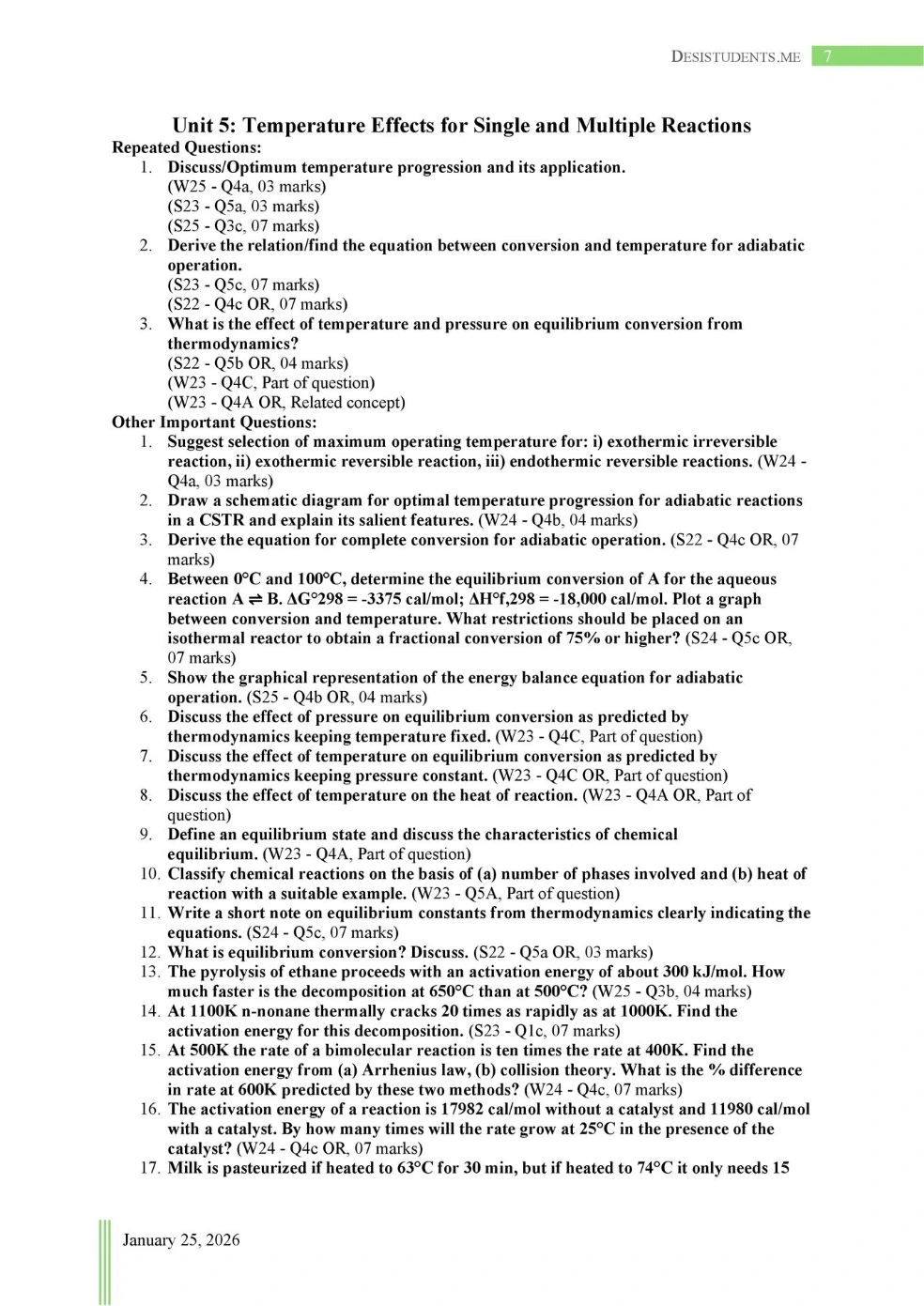 DESISTUDENTS.ME 7

Unit 5: Temperature Effects for Single and Multiple Reactions

Repeated Questions:

1. Discuss/Optimum temperature progression and its application.
(W25 - Q4a, 03 marks)
(S23 - Q5a, 03 marks)
(S25 - Q3c, 07 marks)

2. Derive the relation/find the equation between conversion and temperature for adiabatic operation.
(S23 - Q5c, 07 marks)
(S22 - Q4c OR, 07 marks)

3. What is the effect of temperature and pressure on equilibrium conversion from thermodynamics?
(S22 - Q5b OR, 04 marks)
(W23 - Q4C, Part of question)
(W23 - Q4A OR, Related concept)

Other Important Questions:

1. Suggest selection of maximum operating temperature for: i) exothermic irreversible reaction, ii) exothermic reversible reaction, iii) endothermic reversible reactions. (W24 - Q4a, 03 marks)

2. Draw a schematic diagram for optimal temperature progression for adiabatic reactions in a CSTR and explain its salient features. (W24 - Q4b, 04 marks)

3. Derive the equation for complete conversion for adiabatic operation. (S22 - Q4c OR, 07 marks)

4. Between 0°C and 100°C, determine the equilibrium conversion of A for the aqueous reaction A ⇌ B. ΔG°298 = -3375 cal/mol; ΔH°f,298 = -18,000 cal/mol. Plot a graph between conversion and temperature. What restrictions should be placed on an isothermal reactor to obtain a fractional conversion of 75% or higher? (S24 - Q5c OR, 07 marks)

5. Show the graphical representation of the energy balance equation for adiabatic operation. (S25 - Q4b OR, 04 marks)

6. Discuss the effect of pressure on equilibrium conversion as predicted by thermodynamics keeping temperature fixed. (W23 - Q4C, Part of question)

7. Discuss the effect of temperature on equilibrium conversion as predicted by thermodynamics keeping pressure constant. (W23 - Q4C OR, Part of question)

8. Discuss the effect of temperature on the heat of reaction. (W23 - Q4A OR, Part of question)

9. Define an equilibrium state and discuss the characteristics of chemical equilibrium. (W23 - Q4A, Part of question)

10. Classify chemical reactions on the basis of (a) number of phases involved and (b) heat of reaction with a suitable example. (W23 - Q5A, Part of question)

11. Write a short note on equilibrium constants from thermodynamics clearly indicating the equations. (S24 - Q5c, 07 marks)

12. What is equilibrium conversion? Discuss. (S22 - Q5a OR, 03 marks)

13. The pyrolysis of ethane proceeds with an activation energy of about 300 kJ/mol. How much faster is the decomposition at 650°C than at 500°C? (W25 - Q3b, 04 marks)

14. At 1100K n-nonane thermally cracks 20 times as rapidly as at 1000K. Find the activation energy for this decomposition. (S23 - Q1c, 07 marks)

15. At 500K the rate of a bimolecular reaction is ten times the rate at 400K. Find the activation energy from (a) Arrhenius law, (b) collision theory. What is the % difference in rate at 600K predicted by these two methods? (W24 - Q4c, 07 marks)

16. The activation energy of a reaction is 17982 cal/mol without a catalyst and 11980 cal/mol with a catalyst. By how many times will the rate grow at 25°C in the presence of the catalyst? (W24 - Q4c OR, 07 marks)

17. Milk is pasteurized if heated to 63°C for 30 min, but if heated to 74°C it only needs 15

January 25, 2026